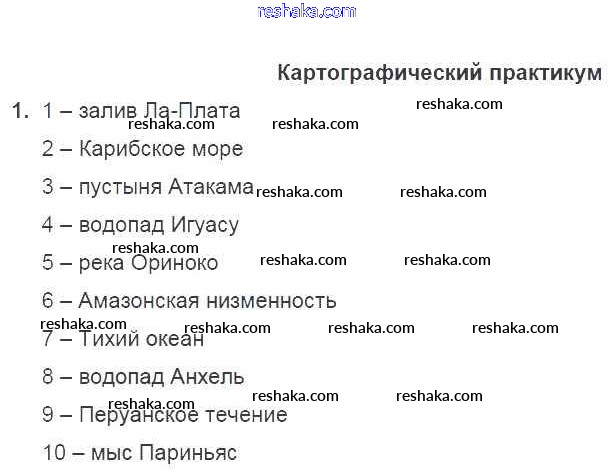 Картографический практикум

1. 1 – залив Ла-Плата

2 – Карибское море

3 – пустыня Атакама

4 – водопад Игуасу

5 – река Ориноко

6 – Амазонская низменность

7 – Тихий океан

8 – водопад Анхель

9 – Перуанское течение

10 – мыс Париньяс

reshaka.com